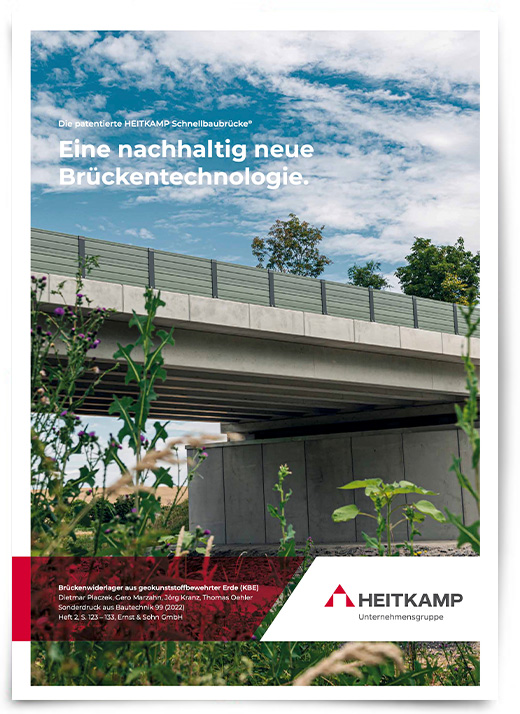 Die patentierte HEITKAMP Schnellbaubrücke®

Eine nachhaltig neue Brückentechnologie.

Brückenwiderlager aus geokunststoffbewehrter Erde (KBE)
Dietmar Placzek, Gero Marzahn, Jörg Kranz, Thomas Oehler
Sonderdruck aus Bautechnik 99 (2022)
Heft 2, S. 123 – 133, Ernst & Sohn GmbH

HEITKAMP
Unternehmensgruppe